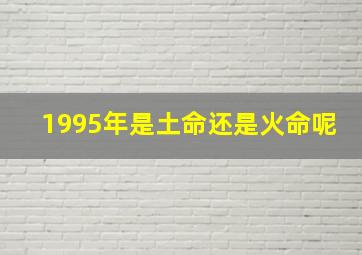 1995年是土命还是火命呢